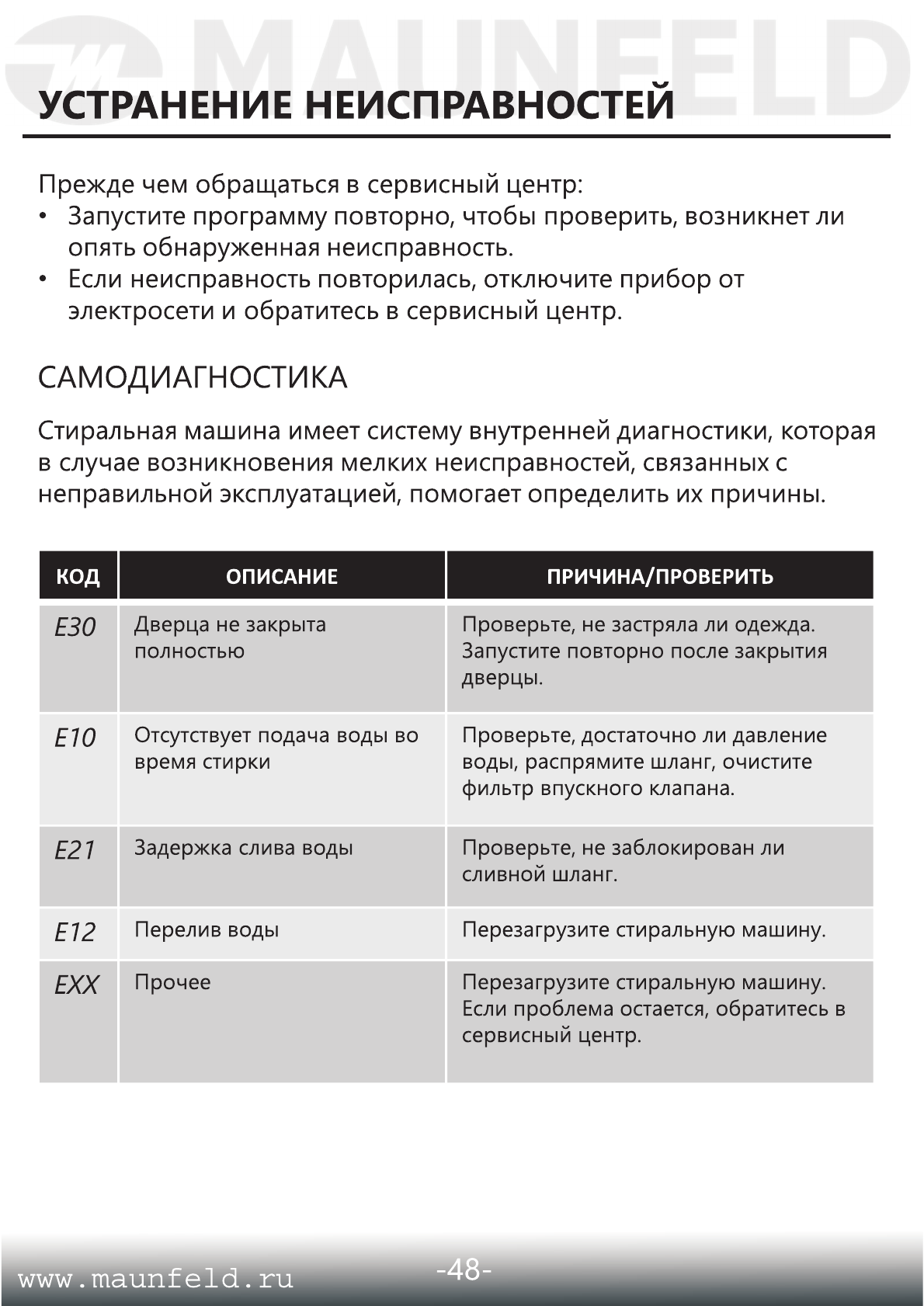 MAUNFELD

УСТРАНЕНИЕ НЕИСПРАВНОСТЕЙ

Прежде чем обращаться в сервисный центр:
• Запустите программу повторно, чтобы проверить, возникнет ли опять обнаруженная неисправность.
• Если неисправность повторилась, отключите прибор от электросети и обратитесь в сервисный центр.

САМОДИАГНОСТИКА

Стиральная машина имеет систему внутренней диагностики, которая в случае возникновения мелких неисправностей, связанных с неправильной эксплуатацией, помогает определить их причины.

| КОД | ОПИСАНИЕ | ПРИЧИНА/ПРОВЕРИТЬ |
|---|---|---|
| E30 | Дверца не закрыта полностью | Проверьте, не застряла ли одежда. Запустите повторно после закрытия дверцы. |
| E10 | Отсутствует подача воды во время стирки | Проверьте, достаточно ли давление воды, распрямите шланг, очистите фильтр впускного клапана. |
| E21 | Задержка слива воды | Проверьте, не заблокирован ли сливной шланг. |
| E12 | Перелив воды | Перезагрузите стиральную машину. |
| EXX | Прочее | Перезагрузите стиральную машину. Если проблема остается, обратитесь в сервисный центр. |

www.maunfeld.ru

-48-